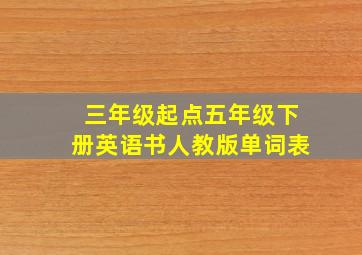 三年级起点五年级下册英语书人教版单词表